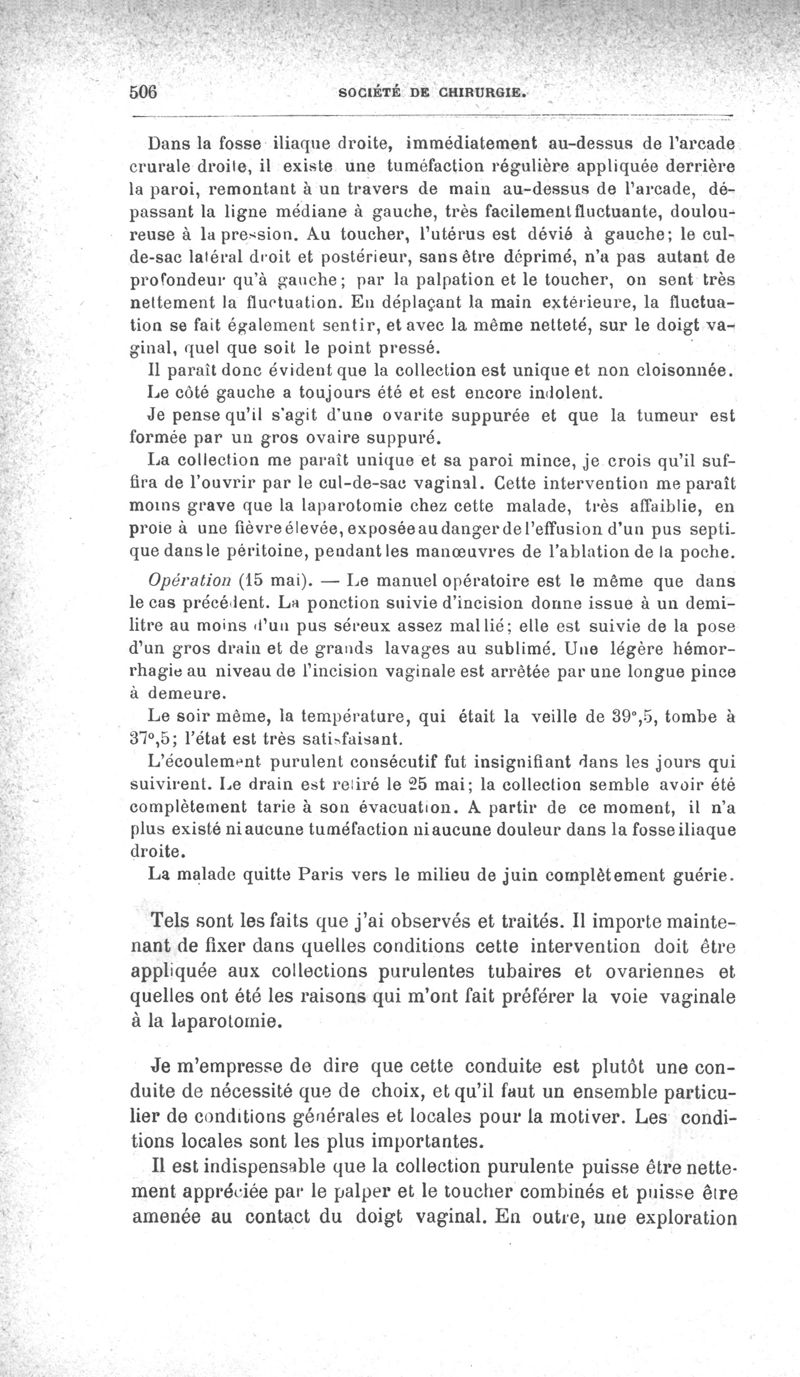 506 SOCIÉTÉ DE CHIRURGIE.

Dans la fosse iliaque droite, immédiatement au-dessus de l'arcade crurale droite, il existe une tuméfaction régulière appliquée derrière la paroi, remontant à un travers de main au-dessus de l'arcade, dépassant la ligne médiane à gauche, très facilement fluctuante, douloureuse à la pression. Au toucher, l'utérus est dévié à gauche; le cul-de-sac latéral droit et postérieur, sans être déprimé, n'a pas autant de profondeur qu'à gauche; par la palpation et le toucher, on sent très nettement la fluctuation. En déplaçant la main extérieure, la fluctuation se fait également sentir, et avec la même netteté, sur le doigt vaginal, quel que soit le point pressé.

Il paraît donc évident que la collection est unique et non cloisonnée.

Le côté gauche a toujours été et est encore indolent.

Je pense qu'il s'agit d'une ovarite suppurée et que la tumeur est formée par un gros ovaire suppuré.

La collection me paraît unique et sa paroi mince, je crois qu'il suffira de l'ouvrir par le cul-de-sac vaginal. Cette intervention me paraît moins grave que la laparotomie chez cette malade, très affaiblie, en proie à une fièvre élevée, exposée au danger de l'effusion d'un pus septique dans le péritoine, pendant les manœuvres de l'ablation de la poche.

Opération (15 mai). — Le manuel opératoire est le même que dans le cas précédent. La ponction suivie d'incision donne issue à un demi-litre au moins d'un pus séreux assez mal lié; elle est suivie de la pose d'un gros drain et de grands lavages au sublimé. Une légère hémorrhagie au niveau de l'incision vaginale est arrêtée par une longue pince à demeure.

Le soir même, la température, qui était la veille de 39°,5, tombe à 37°,5; l'état est très satisfaisant.

L'écoulement purulent consécutif fut insignifiant dans les jours qui suivirent. Le drain est retiré le 25 mai; la collection semble avoir été complètement tarie à son évacuation. A partir de ce moment, il n'a plus existé ni aucune tuméfaction ni aucune douleur dans la fosse iliaque droite.

La malade quitte Paris vers le milieu de juin complètement guérie.

Tels sont les faits que j'ai observés et traités. Il importe maintenant de fixer dans quelles conditions cette intervention doit être appliquée aux collections purulentes tubaires et ovariennes et quelles ont été les raisons qui m'ont fait préférer la voie vaginale à la laparotomie.

Je m'empresse de dire que cette conduite est plutôt une conduite de nécessité que de choix, et qu'il faut un ensemble particulier de conditions générales et locales pour la motiver. Les conditions locales sont les plus importantes.

Il est indispensable que la collection purulente puisse être nettement appréciée par le palper et le toucher combinés et puisse être amenée au contact du doigt vaginal. En outre, une exploration